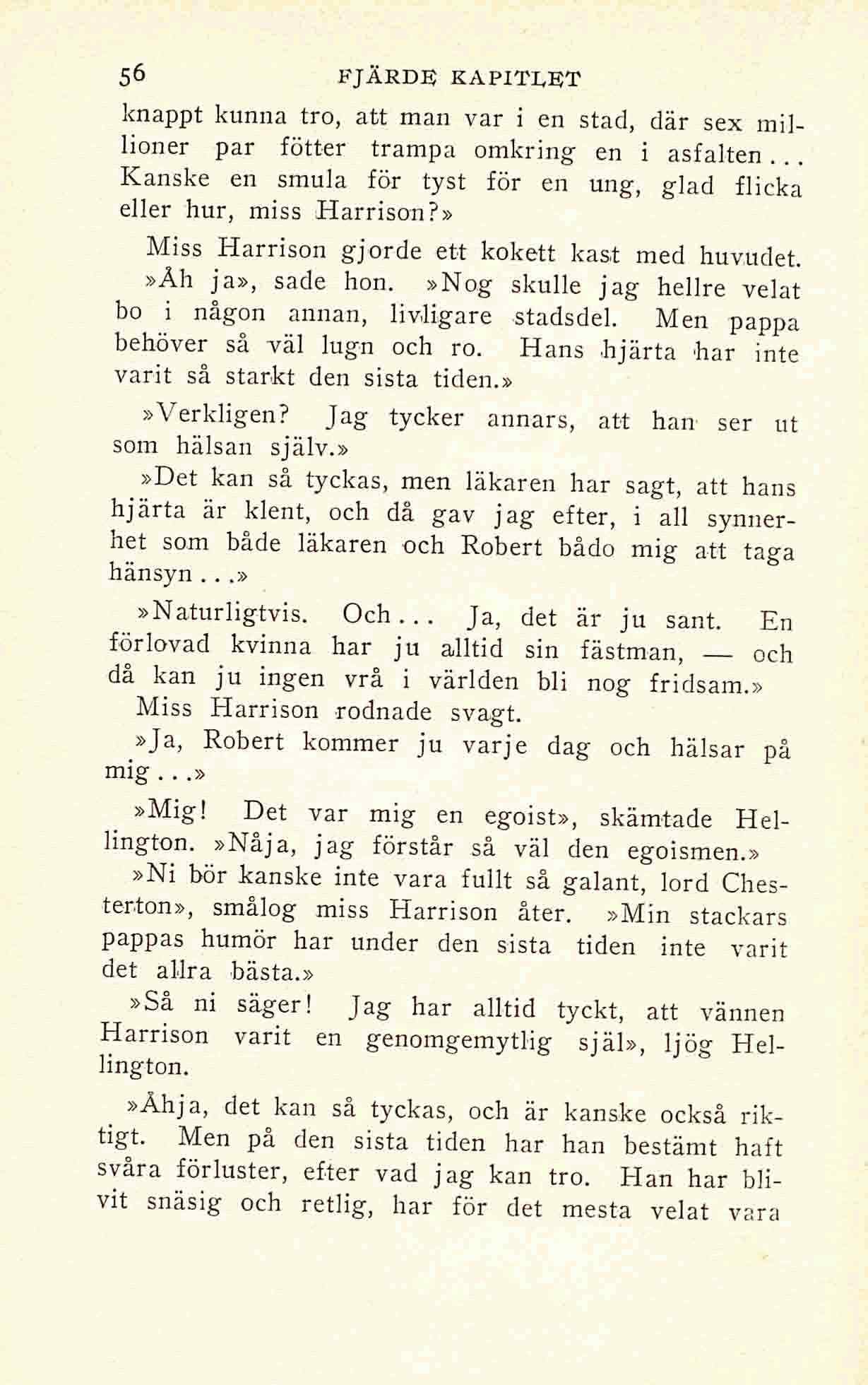 56 FJÄRDE KAPITLET

knappt kunna tro, att man var i en stad, där sex millioner par fötter trampa omkring en i asfalten... Kanske en smula för tyst för en ung, glad flicka eller hur, miss Harrison?»

Miss Harrison gjorde ett kokett kast med huvudet.

»Åh ja», sade hon. »Nog skulle jag hellre velat bo i någon annan, livligare stadsdel. Men pappa behöver så väl lugn och ro. Hans hjärta har inte varit så starkt den sista tiden.»

»Verkligen? Jag tycker annars, att han ser ut som hälsan själv.»

»Det kan så tyckas, men läkaren har sagt, att hans hjärta är klent, och då gav jag efter, i all synnerhet som både läkaren och Robert bådo mig att taga hänsyn...»

»Naturligtvis. Och... Ja, det är ju sant. En förlovad kvinna har ju alltid sin fästman, — och då kan ju ingen vrå i världen bli nog fridsam.»

Miss Harrison rodnade svagt.

»Ja, Robert kommer ju varje dag och hälsar på mig...»

»Mig! Det var mig en egoist», skämtade Hellington. »Nåja, jag förstår så väl den egoismen.»

»Ni bör kanske inte vara fullt så galant, lord Chesterton», smålog miss Harrison åter. »Min stackars pappas humör har under den sista tiden inte varit det allra bästa.»

»Så ni säger! Jag har alltid tyckt, att vännen Harrison varit en genomgemytlig själ», ljög Hellington.

»Åhja, det kan så tyckas, och är kanske också riktigt. Men på den sista tiden har han bestämt haft svåra förluster, efter vad jag kan tro. Han har blivit snäsig och retlig, har för det mesta velat vara